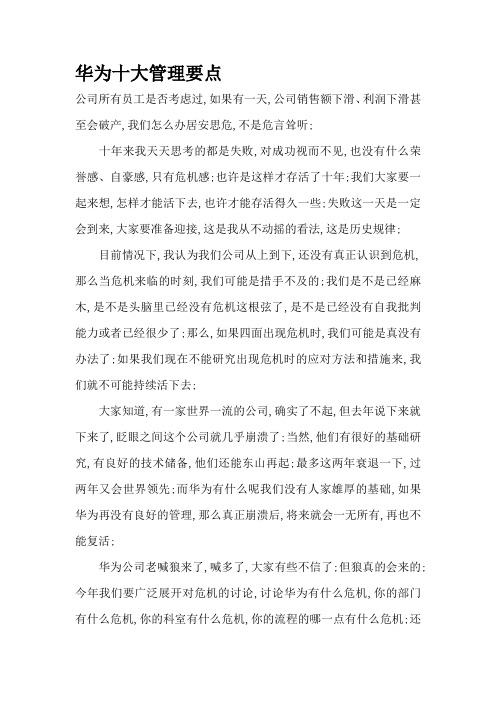 华为十大管理要点

公司所有员工是否考虑过，如果有一天，公司销售额下滑、利润下滑甚至会破产，我们怎么办居安思危，不是危言耸听；

十年来我天天思考的都是失败，对成功视而不见，也没有什么荣誉感、自豪感，只有危机感；也许是这样才存活了十年；我们大家要一起来想，怎样才能活下去，也许才能存活得久一些；失败这一天是一定会到来，大家要准备迎接，这是我从不动摇的看法，这是历史规律；

目前情况下，我认为我们公司从上到下，还没有真正认识到危机，那么当危机来临的时刻，我们可能是措手不及的；我们是不是已经麻木，是不是头脑里已经没有危机这根弦了，是不是已经没有自我批判能力或者已经很少了；那么，如果四面出现危机时，我们可能是真没有办法了；如果我们现在不能研究出现危机时的应对方法和措施来，我们就不可能持续活下去；

大家知道，有一家世界一流的公司，确实了不起，但去年说下来就下来了，眨眼之间这个公司就几乎崩溃了；当然，他们有很好的基础研究，有良好的技术储备，他们还能东山再起；最多这两年衰退一下，过两年又会世界领先；而华为有什么呢我们没有人家雄厚的基础，如果华为再没有良好的管理，那么真正崩溃后，将来就会一无所有，再也不能复活；

华为公司老喊狼来了，喊多了，大家有些不信了；但狼真的会来的；今年我们要广泛展开对危机的讨论，讨论华为有什么危机，你的部门有什么危机，你的科室有什么危机，你的流程的哪一点有什么危机；还